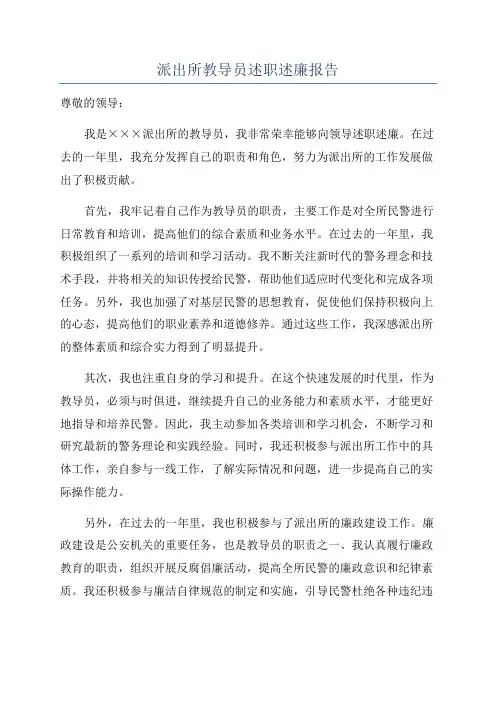 派出所教导员述职述廉报告

尊敬的领导：

我是×××派出所的教导员，我非常荣幸能够向领导述职述廉。在过去的一年里，我充分发挥自己的职责和角色，努力为派出所的工作发展做出了积极贡献。

首先，我牢记着自己作为教导员的职责，主要工作是对全所民警进行日常教育和培训，提高他们的综合素质和业务水平。在过去的一年里，我积极组织了一系列的培训和学习活动。我不断关注新时代的警务理念和技术手段，并将相关的知识传授给民警，帮助他们适应时代变化和完成各项任务。另外，我也加强了对基层民警的思想教育，促使他们保持积极向上的心态，提高他们的职业素养和道德修养。通过这些工作，我深感派出所的整体素质和综合实力得到了明显提升。

其次，我也注重自身的学习和提升。在这个快速发展的时代里，作为教导员，必须与时俱进，继续提升自己的业务能力和素质水平，才能更好地指导和培养民警。因此，我主动参加各类培训和学习机会，不断学习和研究最新的警务理论和实践经验。同时，我还积极参与派出所工作中的具体工作，亲自参与一线工作，了解实际情况和问题，进一步提高自己的实际操作能力。

另外，在过去的一年里，我也积极参与了派出所的廉政建设工作。廉政建设是公安机关的重要任务，也是教导员的职责之一、我认真履行廉政教育的职责，组织开展反腐倡廉活动，提高全所民警的廉政意识和纪律素质。我还积极参与廉洁自律规范的制定和实施，引导民警杜绝各种违纪违